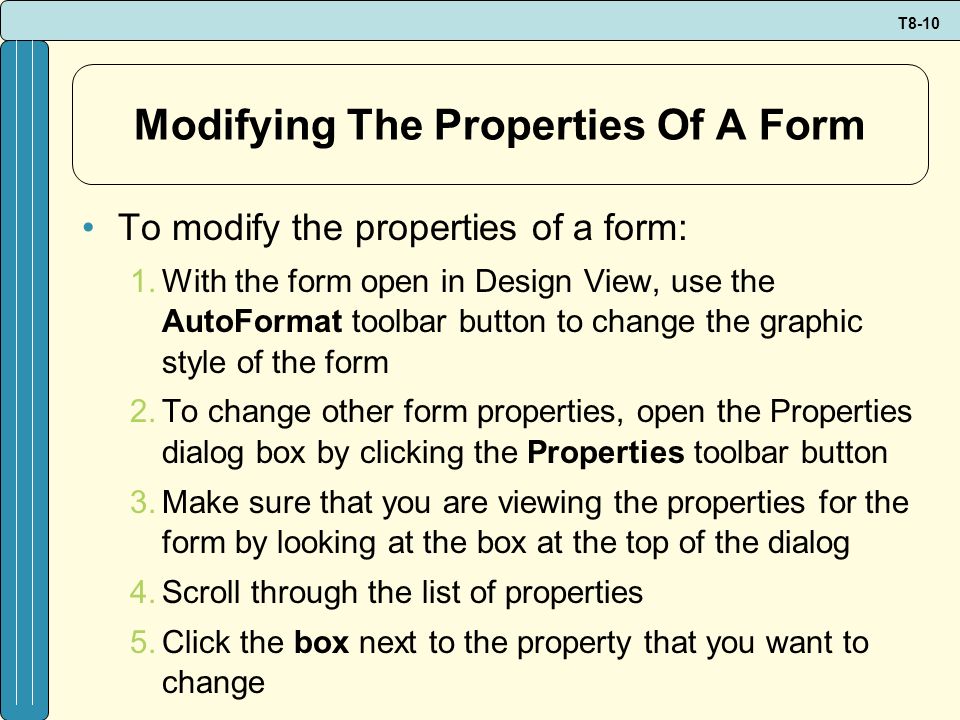 T8-10

Modifying The Properties Of A Form

• To modify the properties of a form:
1. With the form open in Design View, use the AutoFormat toolbar button to change the graphic style of the form
2. To change other form properties, open the Properties dialog box by clicking the Properties toolbar button
3. Make sure that you are viewing the properties for the form by looking at the box at the top of the dialog
4. Scroll through the list of properties
5. Click the box next to the property that you want to change